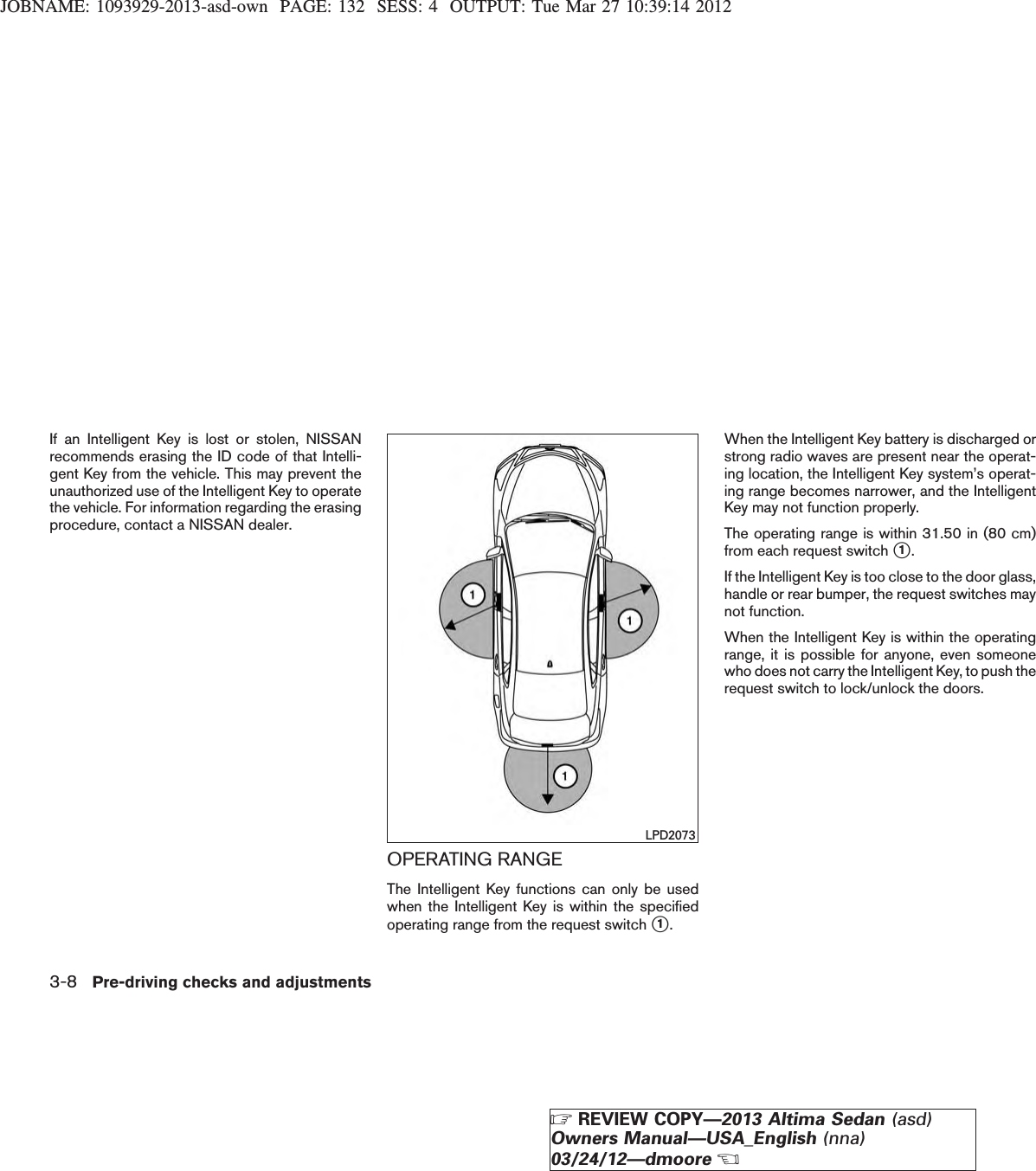 JOBNAME: 1093929-2013-asd-own PAGE: 132 SESS: 4 OUTPUT: Tue Mar 27 10:39:14 2012

If an Intelligent Key is lost or stolen, NISSAN recommends erasing the ID code of that Intelligent Key from the vehicle. This may prevent the unauthorized use of the Intelligent Key to operate the vehicle. For information regarding the erasing procedure, contact a NISSAN dealer.

1
1
1
LPD2073

OPERATING RANGE

The Intelligent Key functions can only be used when the Intelligent Key is within the specified operating range from the request switch ①.

When the Intelligent Key battery is discharged or strong radio waves are present near the operating location, the Intelligent Key system's operating range becomes narrower, and the Intelligent Key may not function properly.

The operating range is within 31.50 in (80 cm) from each request switch ①.

If the Intelligent Key is too close to the door glass, handle or rear bumper, the request switches may not function.

When the Intelligent Key is within the operating range, it is possible for anyone, even someone who does not carry the Intelligent Key, to push the request switch to lock/unlock the doors.

3-8 Pre-driving checks and adjustments

☞ REVIEW COPY—2013 Altima Sedan (asd)
Owners Manual—USA_English (nna)
03/24/12—dmoore ☜